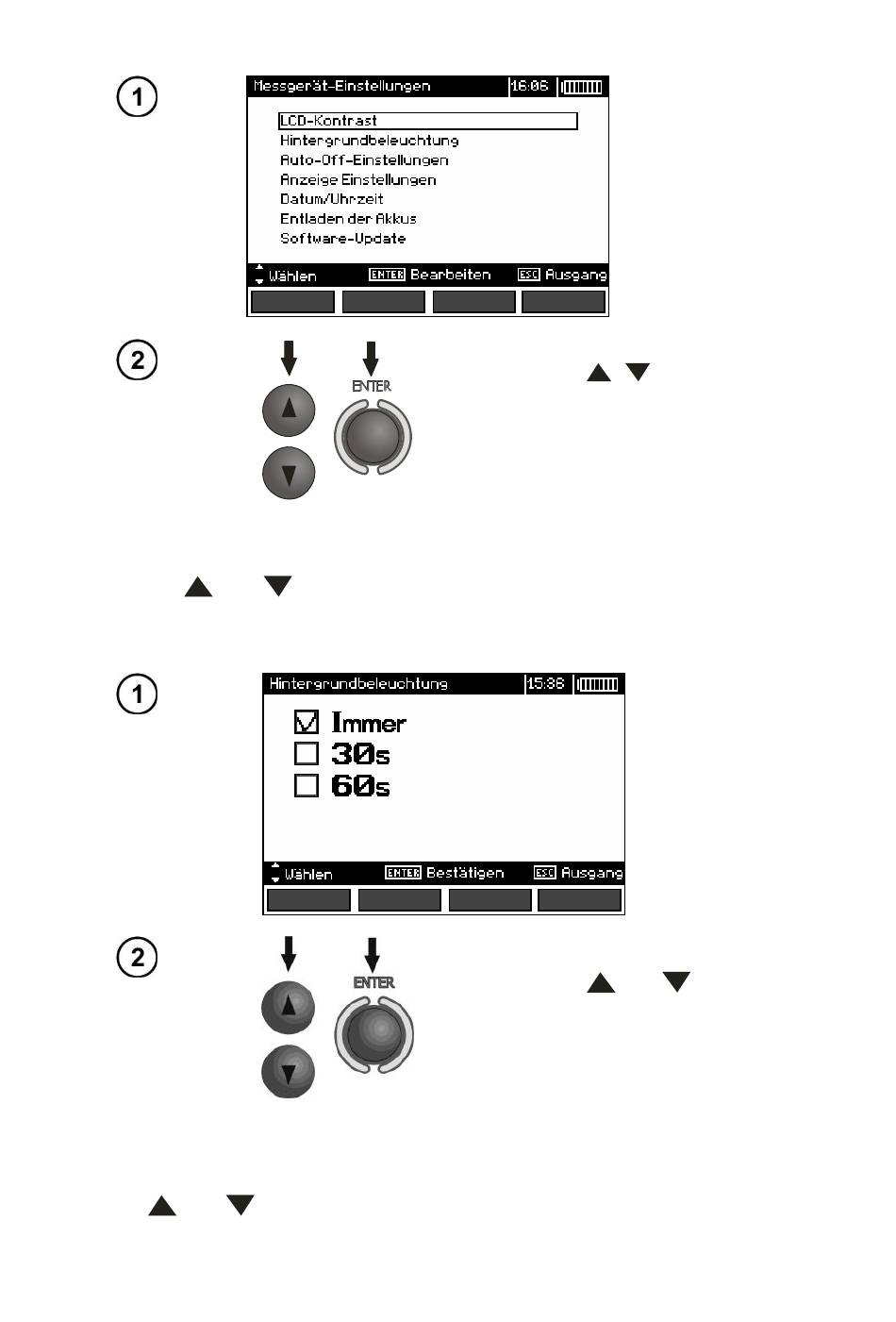 1

Messgerät-Einstellungen 16:06

LCD-Kontrast
Hintergrundbeleuchtung
Auto-Off-Einstellungen
Anzeige Einstellungen
Datum/Uhrzeit
Entladen der Akkus
Software-Update

Wählen ENTER Bearbeiten ESC Ausgang

2

ENTER

1

Hintergrundbeleuchtung 15:38

Immer
30s
60s

Wählen ENTER Bestätigen ESC Ausgang

2

ENTER